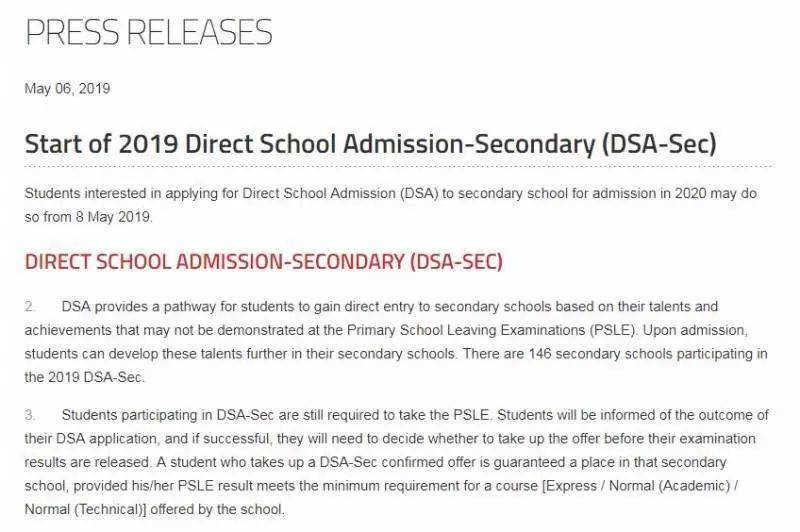 PRESS RELEASES

May 06, 2019

Start of 2019 Direct School Admission-Secondary (DSA-Sec)

Students interested in applying for Direct School Admission (DSA) to secondary school for admission in 2020 may do so from 8 May 2019.

DIRECT SCHOOL ADMISSION-SECONDARY (DSA-SEC)

2. DSA provides a pathway for students to gain direct entry to secondary schools based on their talents and achievements that may not be demonstrated at the Primary School Leaving Examinations (PSLE). Upon admission, students can develop these talents further in their secondary schools. There are 146 secondary schools participating in the 2019 DSA-Sec.

3. Students participating in DSA-Sec are still required to take the PSLE. Students will be informed of the outcome of their DSA application, and if successful, they will need to decide whether to take up the offer before their examination results are released. A student who takes up a DSA-Sec confirmed offer is guaranteed a place in that secondary school, provided his/her PSLE result meets the minimum requirement for a course [Express / Normal (Academic) / Normal (Technical)] offered by the school.